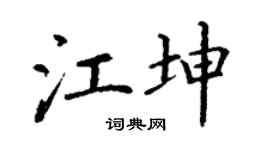 江坤
词典网